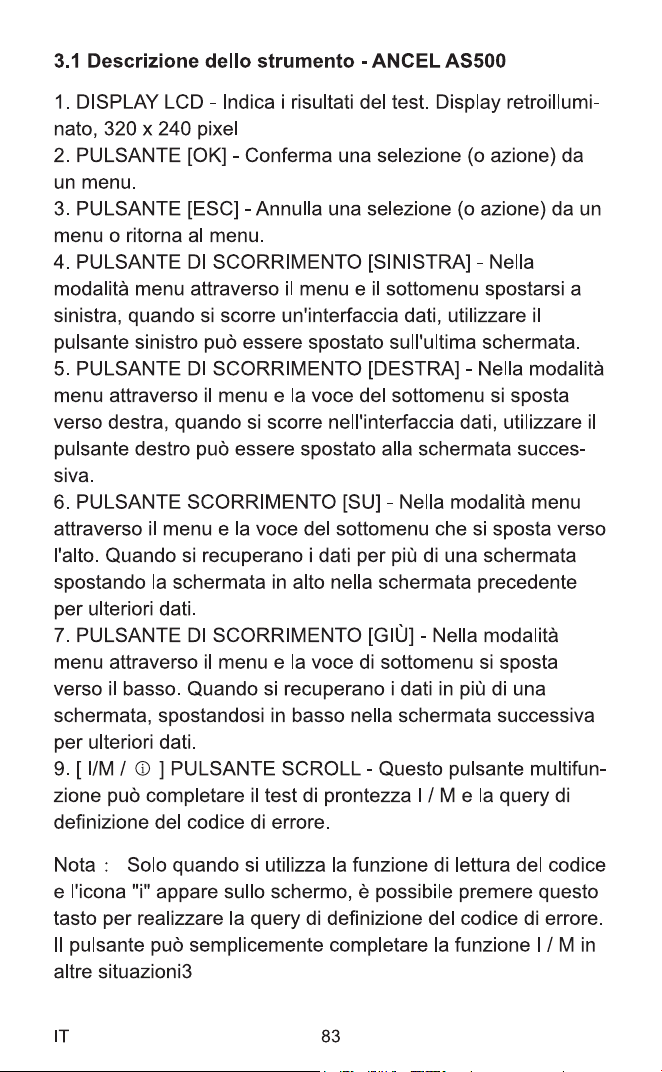 3.1 Descrizione dello strumento - ANCEL AS500

1. DISPLAY LCD - Indica i risultati del test. Display retroilluminato, 320 x 240 pixel
2. PULSANTE [OK] - Conferma una selezione (o azione) da un menu.
3. PULSANTE [ESC] - Annulla una selezione (o azione) da un menu o ritorna al menu.
4. PULSANTE DI SCORRIMENTO [SINISTRA] - Nella modalità menu attraverso il menu e il sottomenu spostarsi a sinistra, quando si scorre un'interfaccia dati, utilizzare il pulsante sinistro può essere spostato sull'ultima schermata.
5. PULSANTE DI SCORRIMENTO [DESTRA] - Nella modalità menu attraverso il menu e la voce del sottomenu si sposta verso destra, quando si scorre nell'interfaccia dati, utilizzare il pulsante destro può essere spostato alla schermata successiva.
6. PULSANTE SCORRIMENTO [SU] - Nella modalità menu attraverso il menu e la voce del sottomenu che si sposta verso l'alto. Quando si recuperano i dati per più di una schermata spostando la schermata in alto nella schermata precedente per ulteriori dati.
7. PULSANTE DI SCORRIMENTO [GIÙ] - Nella modalità menu attraverso il menu e la voce di sottomenu si sposta verso il basso. Quando si recuperano i dati in più di una schermata, spostandosi in basso nella schermata successiva per ulteriori dati.
9. [ I/M / ⓘ ] PULSANTE SCROLL - Questo pulsante multifunzione può completare il test di prontezza I / M e la query di definizione del codice di errore.

Nota : Solo quando si utilizza la funzione di lettura del codice e l'icona "i" appare sullo schermo, è possibile premere questo tasto per realizzare la query di definizione del codice di errore. Il pulsante può semplicemente completare la funzione I / M in altre situazioni3

IT 83